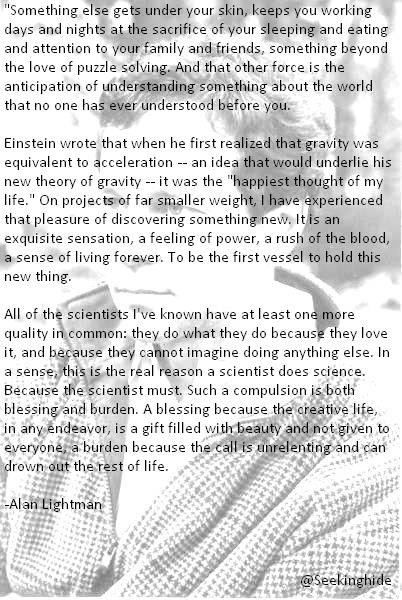 "Something else gets under your skin, keeps you working days and nights at the sacrifice of your sleeping and eating and attention to your family and friends, something beyond the love of puzzle solving. And that other force is the anticipation of understanding something about the world that no one has ever understood before you.

Einstein wrote that when he first realized that gravity was equivalent to acceleration -- an idea that would underlie his new theory of gravity -- it was the "happiest thought of my life." On projects of far smaller weight, I have experienced that pleasure of discovering something new. It is an exquisite sensation, a feeling of power, a rush of the blood, a sense of living forever. To be the first vessel to hold this new thing.

All of the scientists I've known have at least one more quality in common: they do what they do because they love it, and because they cannot imagine doing anything else. In a sense, this is the real reason a scientist does science. Because the scientist must. Such a compulsion is both blessing and burden. A blessing because the creative life, in any endeavor, is a gift filled with beauty and not given to everyone, a burden because the call is unrelenting and can drown out the rest of life.

-Alan Lightman

@Seekinghide